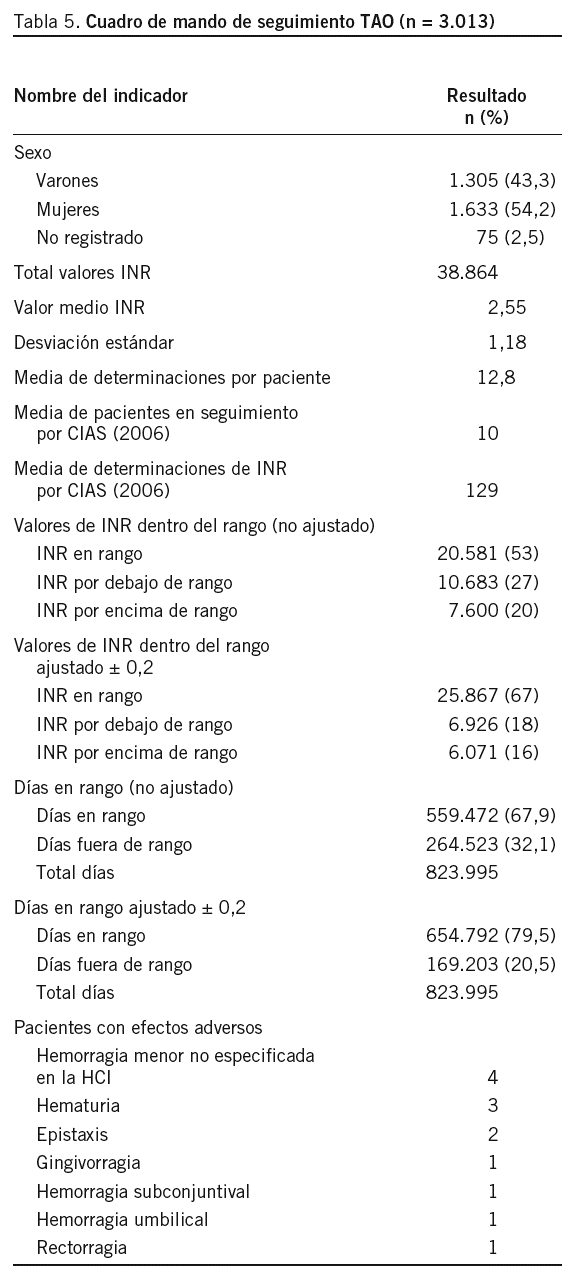 Tabla 5. Cuadro de mando de seguimiento TAO (n = 3.013)

| Nombre del indicador | Resultado n (%) |
|---|---|
| Sexo | |
| Varones | 1.305 (43,3) |
| Mujeres | 1.633 (54,2) |
| No registrado | 75 (2,5) |
| Total valores INR | 38.864 |
| Valor medio INR | 2,55 |
| Desviación estándar | 1,18 |
| Media de determinaciones por paciente | 12,8 |
| Media de pacientes en seguimiento por CIAS (2006) | 10 |
| Media de determinaciones de INR por CIAS (2006) | 129 |
| Valores de INR dentro del rango (no ajustado) | |
| INR en rango | 20.581 (53) |
| INR por debajo de rango | 10.683 (27) |
| INR por encima de rango | 7.600 (20) |
| Valores de INR dentro del rango ajustado ± 0,2 | |
| INR en rango | 25.867 (67) |
| INR por debajo de rango | 6.926 (18) |
| INR por encima de rango | 6.071 (16) |
| Días en rango (no ajustado) | |
| Días en rango | 559.472 (67,9) |
| Días fuera de rango | 264.523 (32,1) |
| Total días | 823.995 |
| Días en rango ajustado ± 0,2 | |
| Días en rango | 654.792 (79,5) |
| Días fuera de rango | 169.203 (20,5) |
| Total días | 823.995 |
| Pacientes con efectos adversos | |
| Hemorragia menor no especificada en la HCI | 4 |
| Hematuria | 3 |
| Epistaxis | 2 |
| Gingivorragia | 1 |
| Hemorragia subconjuntival | 1 |
| Hemorragia umbilical | 1 |
| Rectorragia | 1 |